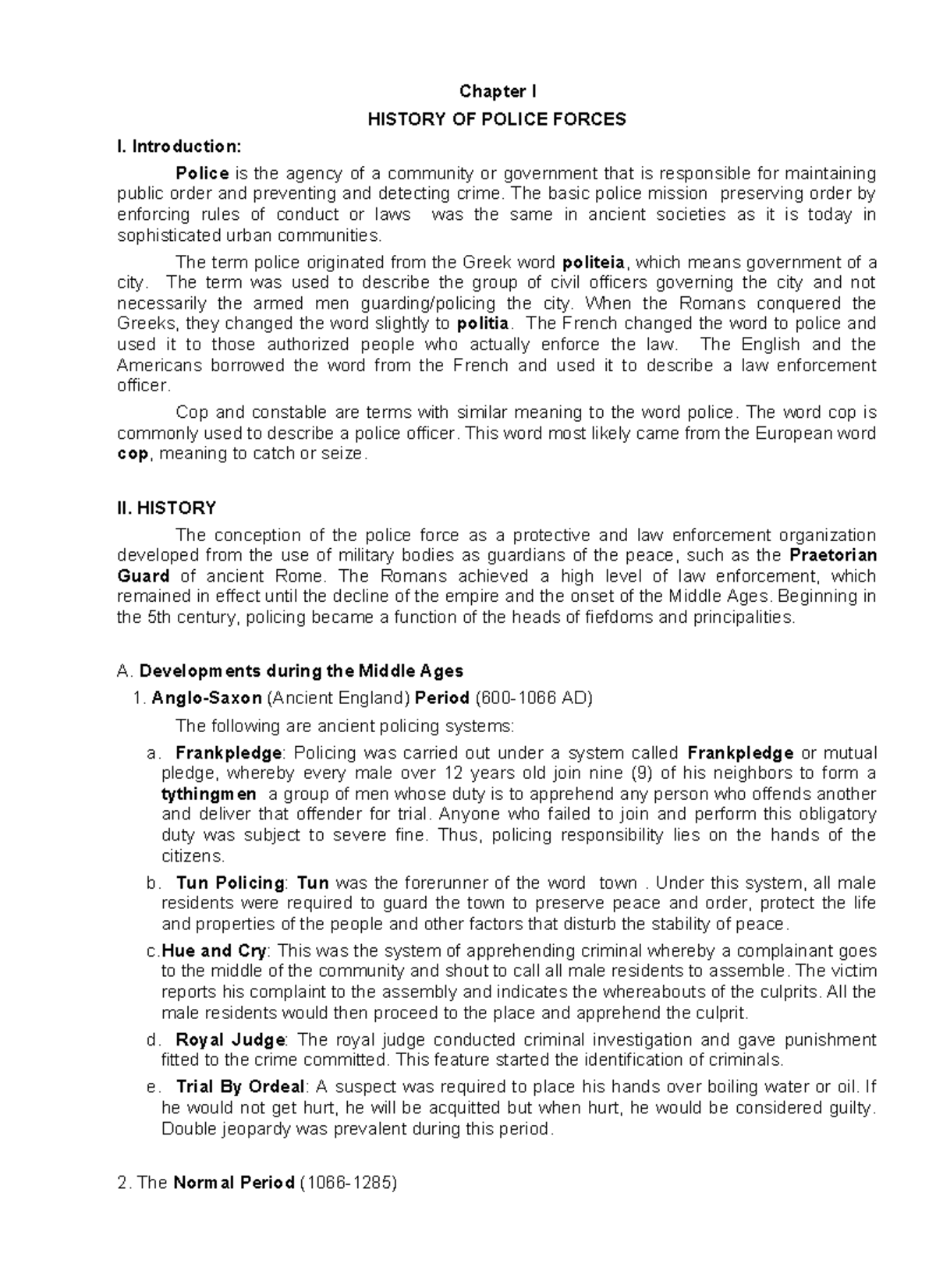 Chapter I

HISTORY OF POLICE FORCES

I. Introduction:

Police is the agency of a community or government that is responsible for maintaining public order and preventing and detecting crime. The basic police mission preserving order by enforcing rules of conduct or laws was the same in ancient societies as it is today in sophisticated urban communities.

The term police originated from the Greek word politeia, which means government of a city. The term was used to describe the group of civil officers governing the city and not necessarily the armed men guarding/policing the city. When the Romans conquered the Greeks, they changed the word slightly to politia. The French changed the word to police and used it to those authorized people who actually enforce the law. The English and the Americans borrowed the word from the French and used it to describe a law enforcement officer.

Cop and constable are terms with similar meaning to the word police. The word cop is commonly used to describe a police officer. This word most likely came from the European word cop, meaning to catch or seize.

II. HISTORY

The conception of the police force as a protective and law enforcement organization developed from the use of military bodies as guardians of the peace, such as the Praetorian Guard of ancient Rome. The Romans achieved a high level of law enforcement, which remained in effect until the decline of the empire and the onset of the Middle Ages. Beginning in the 5th century, policing became a function of the heads of fiefdoms and principalities.

A. Developments during the Middle Ages

1. Anglo-Saxon (Ancient England) Period (600-1066 AD)

The following are ancient policing systems:

a. Frankpledge: Policing was carried out under a system called Frankpledge or mutual pledge, whereby every male over 12 years old join nine (9) of his neighbors to form a tythingmen a group of men whose duty is to apprehend any person who offends another and deliver that offender for trial. Anyone who failed to join and perform this obligatory duty was subject to severe fine. Thus, policing responsibility lies on the hands of the citizens.

b. Tun Policing: Tun was the forerunner of the word town . Under this system, all male residents were required to guard the town to preserve peace and order, protect the life and properties of the people and other factors that disturb the stability of peace.

c.Hue and Cry: This was the system of apprehending criminal whereby a complainant goes to the middle of the community and shout to call all male residents to assemble. The victim reports his complaint to the assembly and indicates the whereabouts of the culprits. All the male residents would then proceed to the place and apprehend the culprit.

d. Royal Judge: The royal judge conducted criminal investigation and gave punishment fitted to the crime committed. This feature started the identification of criminals.

e. Trial By Ordeal: A suspect was required to place his hands over boiling water or oil. If he would not get hurt, he will be acquitted but when hurt, he would be considered guilty. Double jeopardy was prevalent during this period.

2. The Normal Period (1066-1285)